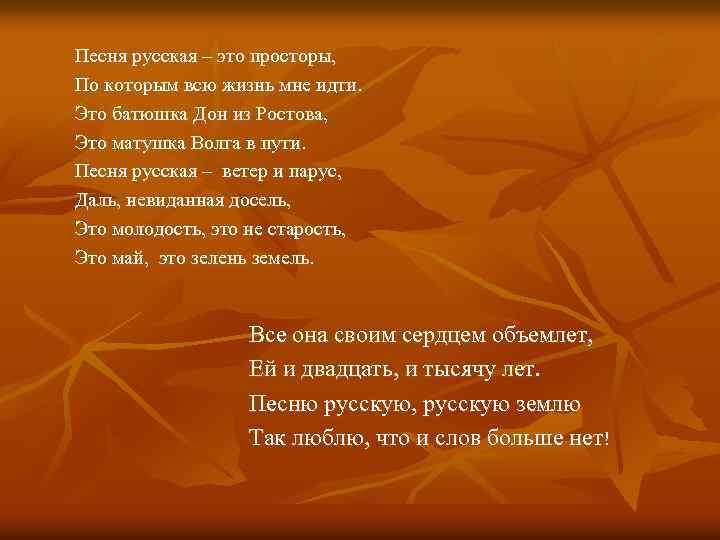 Песня русская – это просторы,
По которым всю жизнь мне идти.
Это батюшка Дон из Ростова,
Это матушка Волга в пути.
Песня русская – ветер и парус,
Даль, невиданная досель,
Это молодость, это не старость,
Это май, это зелень земель.

Все она своим сердцем объемлет,
Ей и двадцать, и тысячу лет.
Песню русскую, русскую землю
Так люблю, что и слов больше нет!